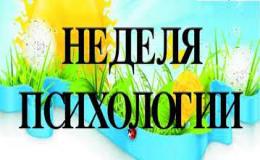 НЕДЕЛЯ
ПСИХОЛОГИИ